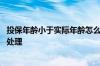 投保年龄小于实际年龄怎么处理